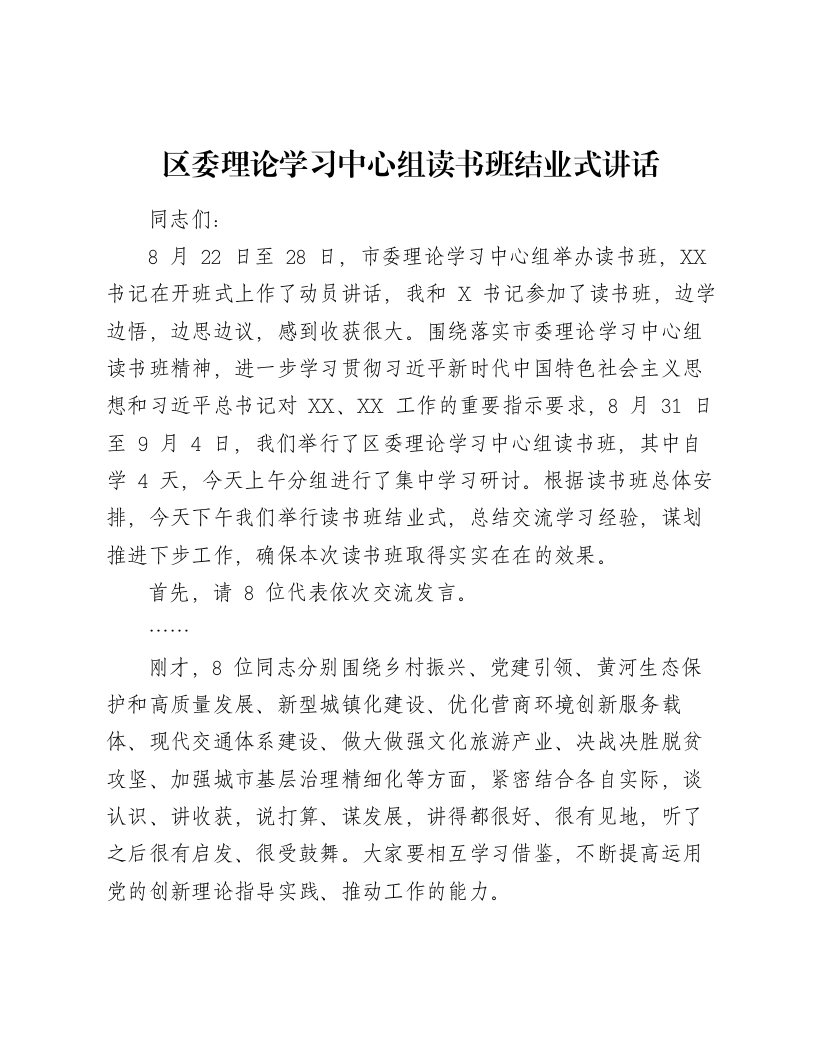 区委理论学习中心组读书班结业式讲话

同志们：

8月22日至28日，市委理论学习中心组举办读书班，XX书记在开班式上作了动员讲话，我和X书记参加了读书班，边学边悟，边思边议，感到收获很大。围绕落实市委理论学习中心组读书班精神，进一步学习贯彻习近平新时代中国特色社会主义思想和习近平总书记对XX、XX工作的重要指示要求，8月31日至9月4日，我们举行了区委理论学习中心组读书班，其中自学4天，今天上午分组进行了集中学习研讨。根据读书班总体安排，今天下午我们举行读书班结业式，总结交流学习经验，谋划推进下步工作，确保本次读书班取得实实在在的效果。

首先，请8位代表依次交流发言。

……

刚才，8位同志分别围绕乡村振兴、党建引领、黄河生态保护和高质量发展、新型城镇化建设、优化营商环境创新服务载体、现代交通体系建设、做大做强文化旅游产业、决战决胜脱贫攻坚、加强城市基层治理精细化等方面，紧密结合各自实际，谈认识、讲收获，说打算、谋发展，讲得都很好、很有见地，听了之后很有启发、很受鼓舞。大家要相互学习借鉴，不断提高运用党的创新理论指导实践、推动工作的能力。